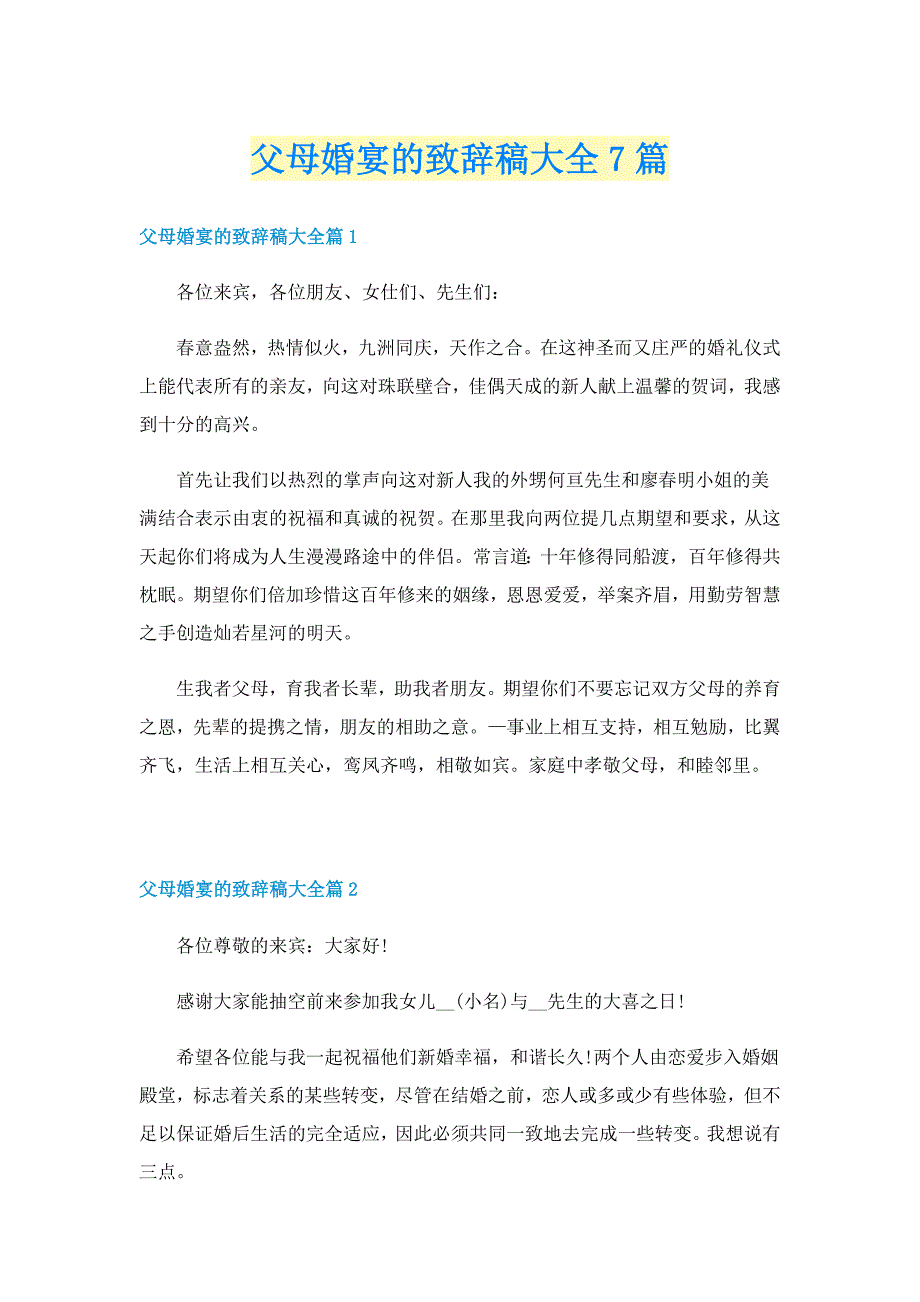 父母婚宴的致辞稿大全7篇

父母婚宴的致辞稿大全篇1

各位来宾，各位朋友、女仕们、先生们：

春意盎然，热情似火，九洲同庆，天作之合。在这神圣而又庄严的婚礼仪式上能代表所有的亲友，向这对珠联壁合，佳偶天成的新人献上温馨的贺词，我感到十分的高兴。

首先让我们以热烈的掌声向这对新人我的外甥何亘先生和廖春明小姐的美满结合表示由衷的祝福和真诚的祝贺。在那里我向两位提几点期望和要求，从这天起你们将成为人生漫漫路途中的伴侣。常言道：十年修得同船渡，百年修得共枕眠。期望你们倍加珍惜这百年修来的姻缘，恩恩爱爱，举案齐眉，用勤劳智慧之手创造灿若星河的明天。

生我者父母，育我者长辈，助我者朋友。期望你们不要忘记双方父母的养育之恩，先辈的提携之情，朋友的相助之意。—事业上相互支持，相互勉励，比翼齐飞，生活上相互关心，鸾凤齐鸣，相敬如宾。家庭中孝敬父母，和睦邻里。

父母婚宴的致辞稿大全篇2

各位尊敬的来宾：大家好!

感谢大家能抽空前来参加我女儿__(小名)与__先生的大喜之日!

希望各位能与我一起祝福他们新婚幸福，和谐长久!两个人由恋爱步入婚姻殿堂，标志着关系的某些转变，尽管在结婚之前，恋人或多或少有些体验，但不足以保证婚后生活的完全适应，因此必须共同一致地去完成一些转变。我想说有三点。